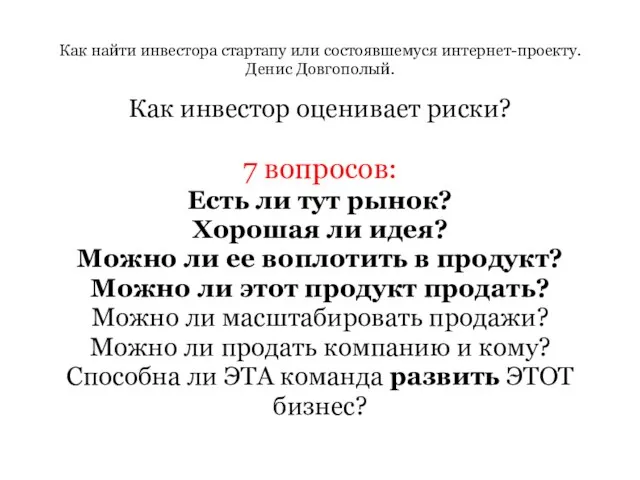 Как найти инвестора стартапу или состоявшемуся интернет-проекту. Денис Довгополый.

Как инвестор оценивает риски?

7 вопросов:
Есть ли тут рынок?
Хорошая ли идея?
Можно ли ее воплотить в продукт?
Можно ли этот продукт продать?
Можно ли масштабировать продажи?
Можно ли продать компанию и кому?
Способна ли ЭТА команда развить ЭТОТ бизнес?